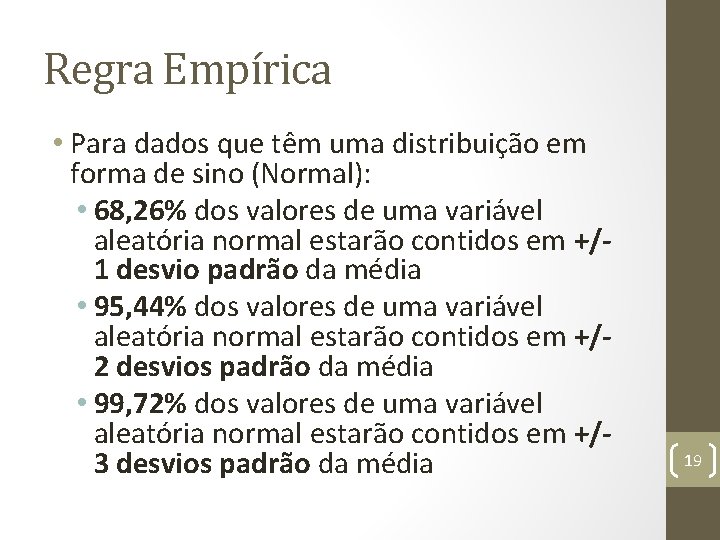 Regra Empírica

• Para dados que têm uma distribuição em forma de sino (Normal):
  • 68,26% dos valores de uma variável aleatória normal estarão contidos em +/- 1 desvio padrão da média
  • 95,44% dos valores de uma variável aleatória normal estarão contidos em +/- 2 desvios padrão da média
  • 99,72% dos valores de uma variável aleatória normal estarão contidos em +/- 3 desvios padrão da média

19